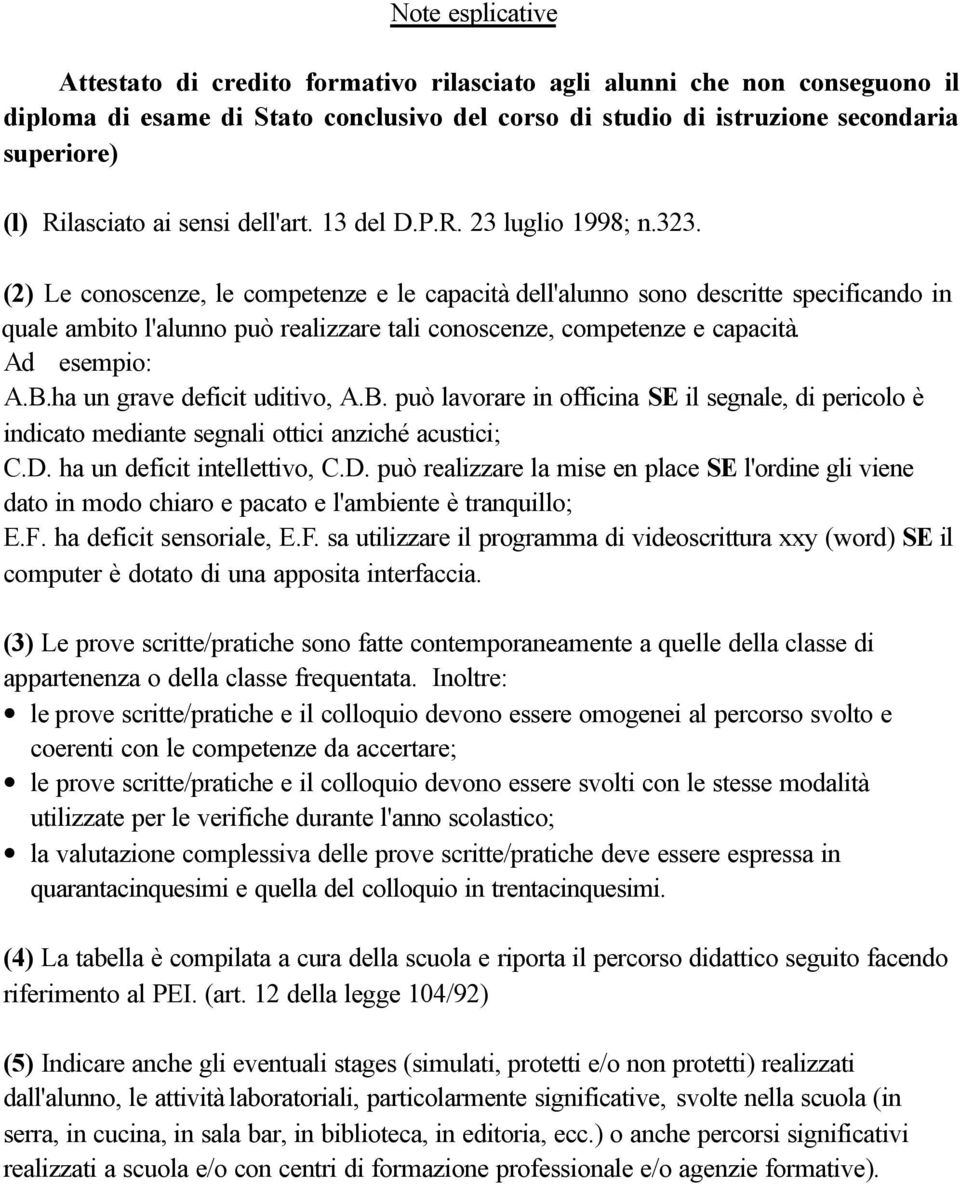 Note esplicative

Attestato di credito formativo rilasciato agli alunni che non conseguono il diploma di esame di Stato conclusivo del corso di studio di istruzione secondaria superiore)

(l) Rilasciato ai sensi dell'art. 13 del D.P.R. 23 luglio 1998; n.323.

(2) Le conoscenze, le competenze e le capacità dell'alunno sono descritte specificando in quale ambito l'alunno può realizzare tali conoscenze, competenze e capacità.
Ad esempio:
A.B.ha un grave deficit uditivo, A.B. può lavorare in officina SE il segnale, di pericolo è indicato mediante segnali ottici anziché acustici;
C.D. ha un deficit intellettivo, C.D. può realizzare la mise en place SE l'ordine gli viene dato in modo chiaro e pacato e l'ambiente è tranquillo;
E.F. ha deficit sensoriale, E.F. sa utilizzare il programma di videoscrittura xxy (word) SE il computer è dotato di una apposita interfaccia.

(3) Le prove scritte/pratiche sono fatte contemporaneamente a quelle della classe di appartenenza o della classe frequentata. Inoltre:
• le prove scritte/pratiche e il colloquio devono essere omogenei al percorso svolto e coerenti con le competenze da accertare;
• le prove scritte/pratiche e il colloquio devono essere svolti con le stesse modalità utilizzate per le verifiche durante l'anno scolastico;
• la valutazione complessiva delle prove scritte/pratiche deve essere espressa in quarantacinquesimi e quella del colloquio in trentacinquesimi.

(4) La tabella è compilata a cura della scuola e riporta il percorso didattico seguito facendo riferimento al PEI. (art. 12 della legge 104/92)

(5) Indicare anche gli eventuali stages (simulati, protetti e/o non protetti) realizzati dall'alunno, le attività laboratoriali, particolarmente significative, svolte nella scuola (in serra, in cucina, in sala bar, in biblioteca, in editoria, ecc.) o anche percorsi significativi realizzati a scuola e/o con centri di formazione professionale e/o agenzie formative).